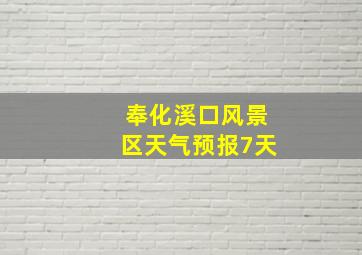 奉化溪口风景区天气预报7天